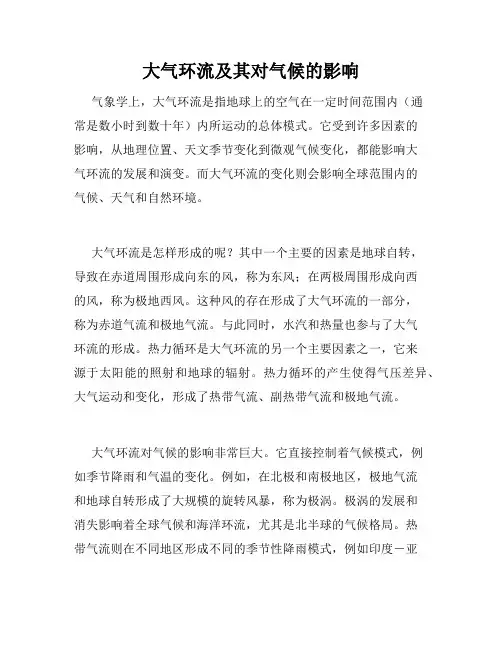 大气环流及其对气候的影响

气象学上，大气环流是指地球上的空气在一定时间范围内（通常是数小时到数十年）内所运动的总体模式。它受到许多因素的影响，从地理位置、天文季节变化到微观气候变化，都能影响大气环流的发展和演变。而大气环流的变化则会影响全球范围内的气候、天气和自然环境。

大气环流是怎样形成的呢？其中一个主要的因素是地球自转，导致在赤道周围形成向东的风，称为东风；在两极周围形成向西的风，称为极地西风。这种风的存在形成了大气环流的一部分，称为赤道气流和极地气流。与此同时，水汽和热量也参与了大气环流的形成。热力循环是大气环流的另一个主要因素之一，它来源于太阳能的照射和地球的辐射。热力循环的产生使得气压差异、大气运动和变化，形成了热带气流、副热带气流和极地气流。

大气环流对气候的影响非常巨大。它直接控制着气候模式，例如季节降雨和气温的变化。例如，在北极和南极地区，极地气流和地球自转形成了大规模的旋转风暴，称为极涡。极涡的发展和消失影响着全球气候和海洋环流，尤其是北半球的气候格局。热带气流则在不同地区形成不同的季节性降雨模式，例如印度－亚